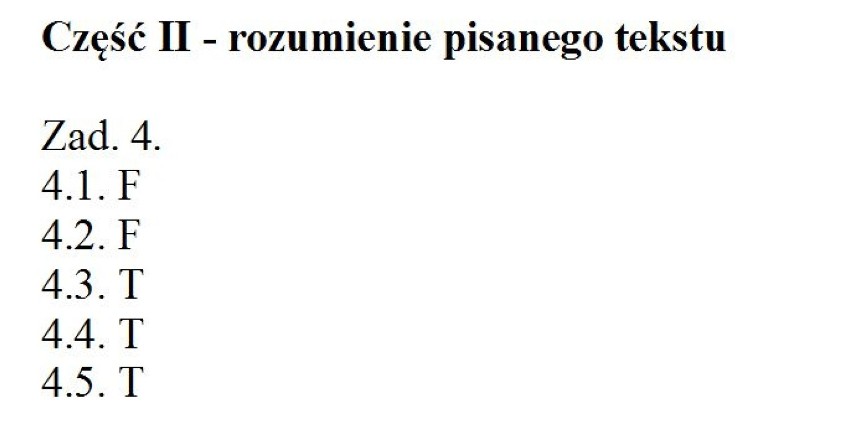 Część II - rozumienie pisanego tekstu

Zad. 4.
4.1. F
4.2. F
4.3. T
4.4. T
4.5. T